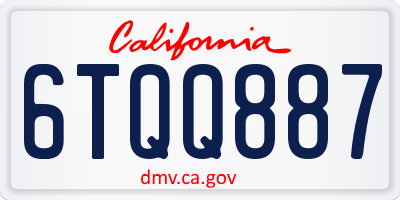 California

6TQQ887

dmv.ca.gov